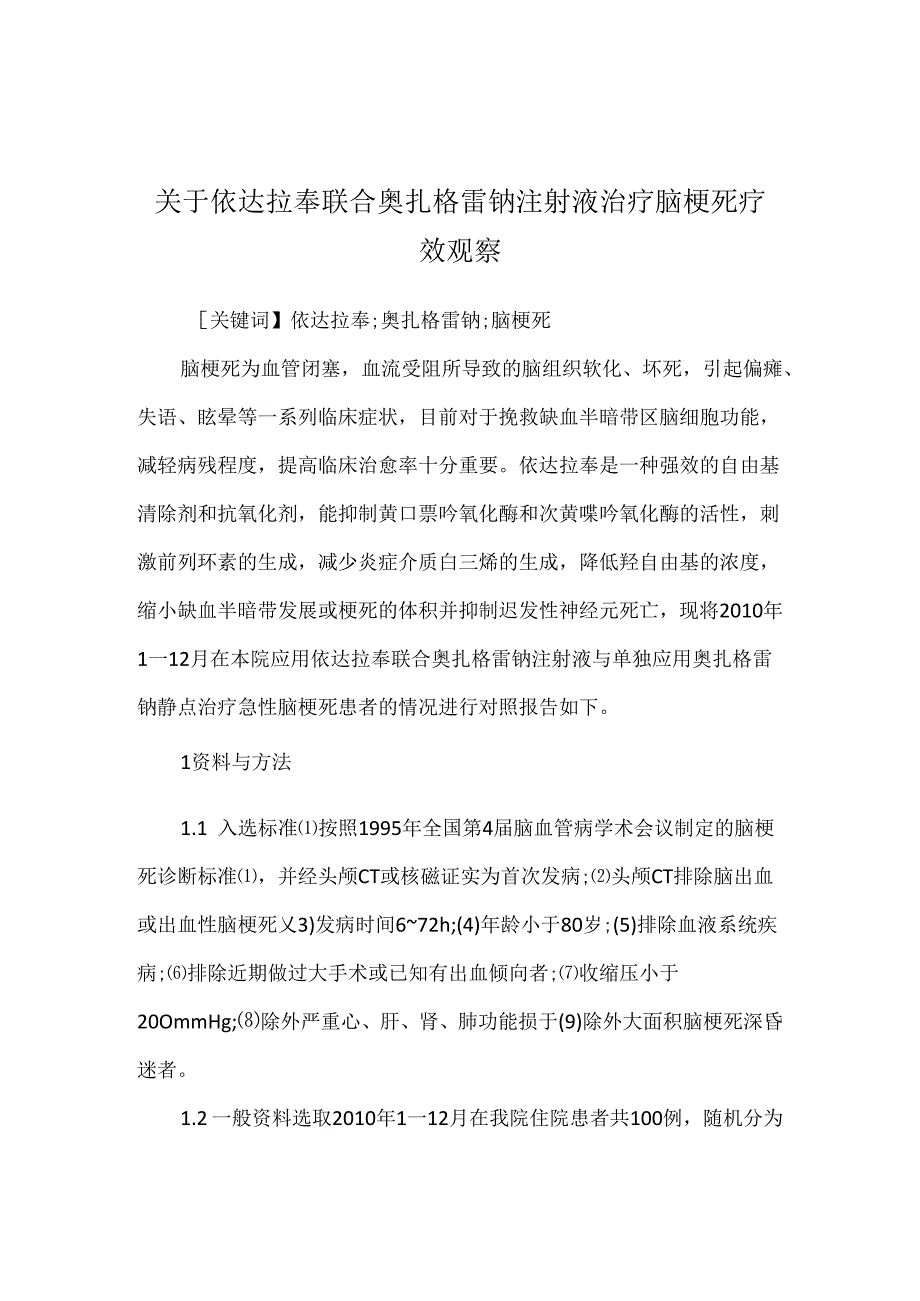 关于依达拉奉联合奥扎格雷钠注射液治疗脑梗死疗效观察

［关键词】依达拉奉;奥扎格雷钠;脑梗死

脑梗死为血管闭塞，血流受阻所导致的脑组织软化、坏死，引起偏瘫、失语、眩晕等一系列临床症状，目前对于挽救缺血半暗带区脑细胞功能，减轻病残程度，提高临床治愈率十分重要。依达拉奉是一种强效的自由基清除剂和抗氧化剂，能抑制黄口票吟氧化酶和次黄喋吟氧化酶的活性，刺激前列环素的生成，减少炎症介质白三烯的生成，降低羟自由基的浓度，缩小缺血半暗带发展或梗死的体积并抑制迟发性神经元死亡，现将2010年1一12月在本院应用依达拉奉联合奥扎格雷钠注射液与单独应用奥扎格雷钠静点治疗急性脑梗死患者的情况进行对照报告如下。

1资料与方法

1.1 入选标准⑴按照1995年全国第4届脑血管病学术会议制定的脑梗死诊断标准⑴，并经头颅CT或核磁证实为首次发病;⑵头颅CT排除脑出血或出血性脑梗死乂3)发病时间6~72h;(4)年龄小于80岁;(5)排除血液系统疾病;⑹排除近期做过大手术或已知有出血倾向者;⑺收缩压小于20OmmHg;⑻除外严重心、肝、肾、肺功能损于(9)除外大面积脑梗死深昏迷者。

1.2 一般资料选取2010年1一12月在我院住院患者共100例，随机分为